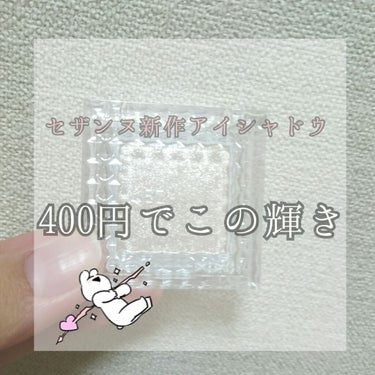 セザンヌ新作アイシャドウ

400円でこの輝き